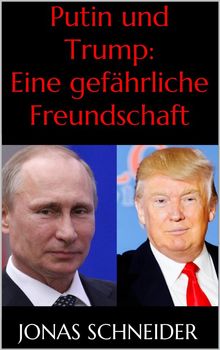 Putin und Trump: Eine gefährliche Freundschaft

JONAS SCHNEIDER